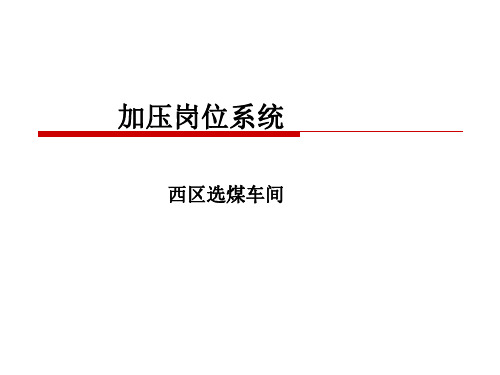 加压岗位系统

西区选煤车间